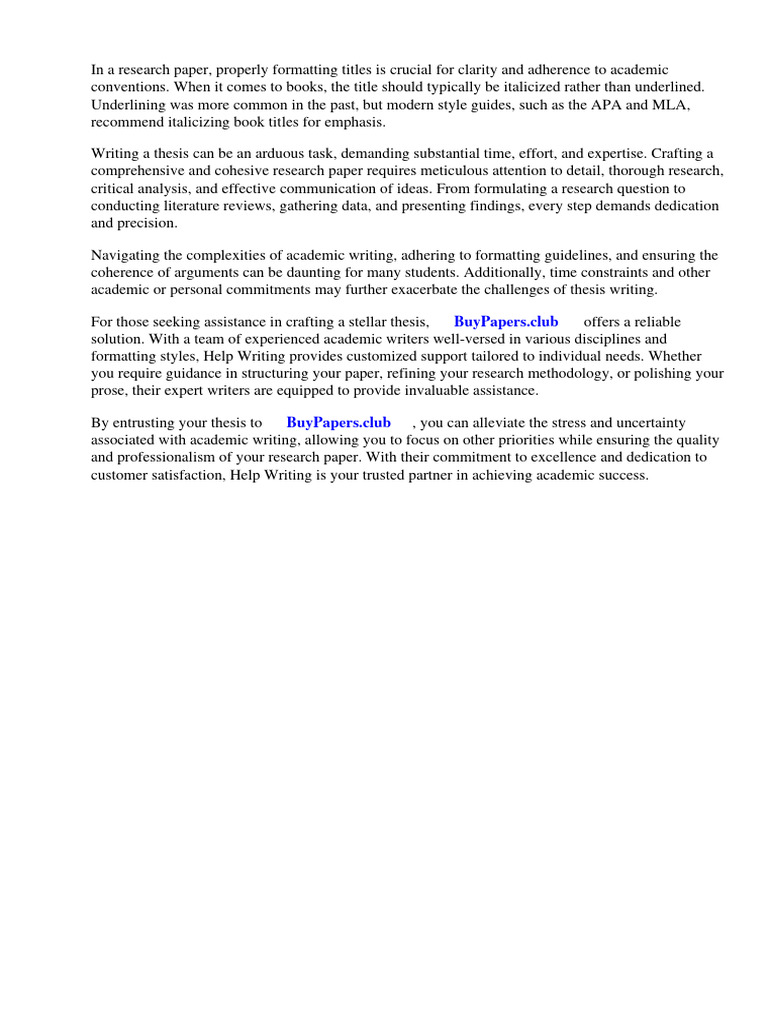 In a research paper, properly formatting titles is crucial for clarity and adherence to academic conventions. When it comes to books, the title should typically be italicized rather than underlined. Underlining was more common in the past, but modern style guides, such as the APA and MLA, recommend italicizing book titles for emphasis.

Writing a thesis can be an arduous task, demanding substantial time, effort, and expertise. Crafting a comprehensive and cohesive research paper requires meticulous attention to detail, thorough research, critical analysis, and effective communication of ideas. From formulating a research question to conducting literature reviews, gathering data, and presenting findings, every step demands dedication and precision.

Navigating the complexities of academic writing, adhering to formatting guidelines, and ensuring the coherence of arguments can be daunting for many students. Additionally, time constraints and other academic or personal commitments may further exacerbate the challenges of thesis writing.

For those seeking assistance in crafting a stellar thesis, BuyPapers.club offers a reliable solution. With a team of experienced academic writers well-versed in various disciplines and formatting styles, Help Writing provides customized support tailored to individual needs. Whether you require guidance in structuring your paper, refining your research methodology, or polishing your prose, their expert writers are equipped to provide invaluable assistance.

By entrusting your thesis to BuyPapers.club , you can alleviate the stress and uncertainty associated with academic writing, allowing you to focus on other priorities while ensuring the quality and professionalism of your research paper. With their commitment to excellence and dedication to customer satisfaction, Help Writing is your trusted partner in achieving academic success.